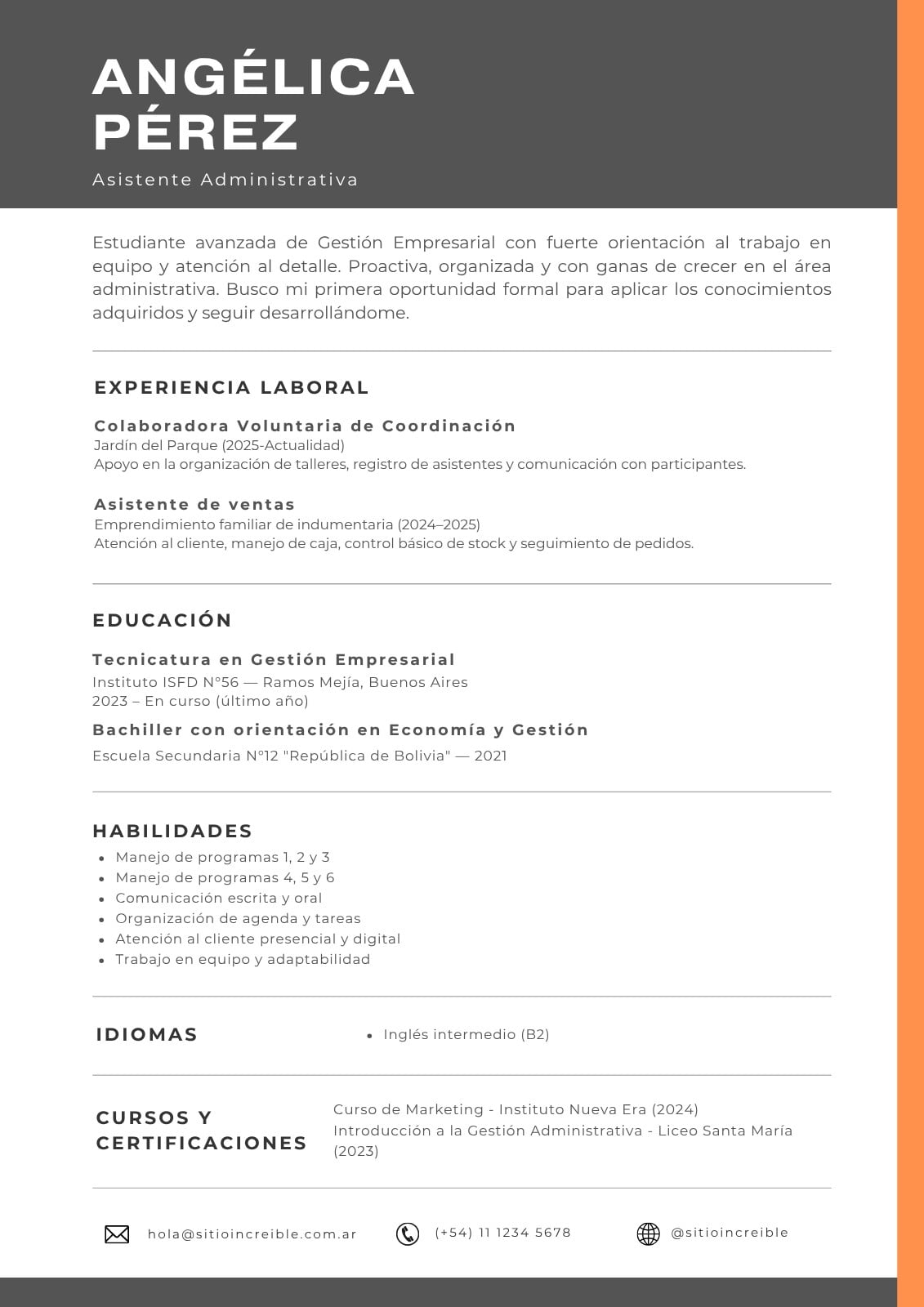 ANGÉLICA PÉREZ

Asistente Administrativa

Estudiante avanzada de Gestión Empresarial con fuerte orientación al trabajo en equipo y atención al detalle. Proactiva, organizada y con ganas de crecer en el área administrativa. Busco mi primera oportunidad formal para aplicar los conocimientos adquiridos y seguir desarrollándome.

EXPERIENCIA LABORAL

Colaboradora Voluntaria de Coordinación
Jardín del Parque (2025-Actualidad)
Apoyo en la organización de talleres, registro de asistentes y comunicación con participantes.

Asistente de ventas
Emprendimiento familiar de indumentaria (2024–2025)
Atención al cliente, manejo de caja, control básico de stock y seguimiento de pedidos.

EDUCACIÓN

Tecnicatura en Gestión Empresarial
Instituto ISFD N°56 — Ramos Mejía, Buenos Aires
2023 – En curso (último año)

Bachiller con orientación en Economía y Gestión
Escuela Secundaria N°12 "República de Bolivia" — 2021

HABILIDADES

- Manejo de programas 1, 2 y 3
- Manejo de programas 4, 5 y 6
- Comunicación escrita y oral
- Organización de agenda y tareas
- Atención al cliente presencial y digital
- Trabajo en equipo y adaptabilidad

IDIOMAS

- Inglés intermedio (B2)

CURSOS Y CERTIFICACIONES

Curso de Marketing - Instituto Nueva Era (2024)
Introducción a la Gestión Administrativa - Liceo Santa María (2023)

hola@sitioincreible.com.ar

(+54) 11 1234 5678

@sitioincreible